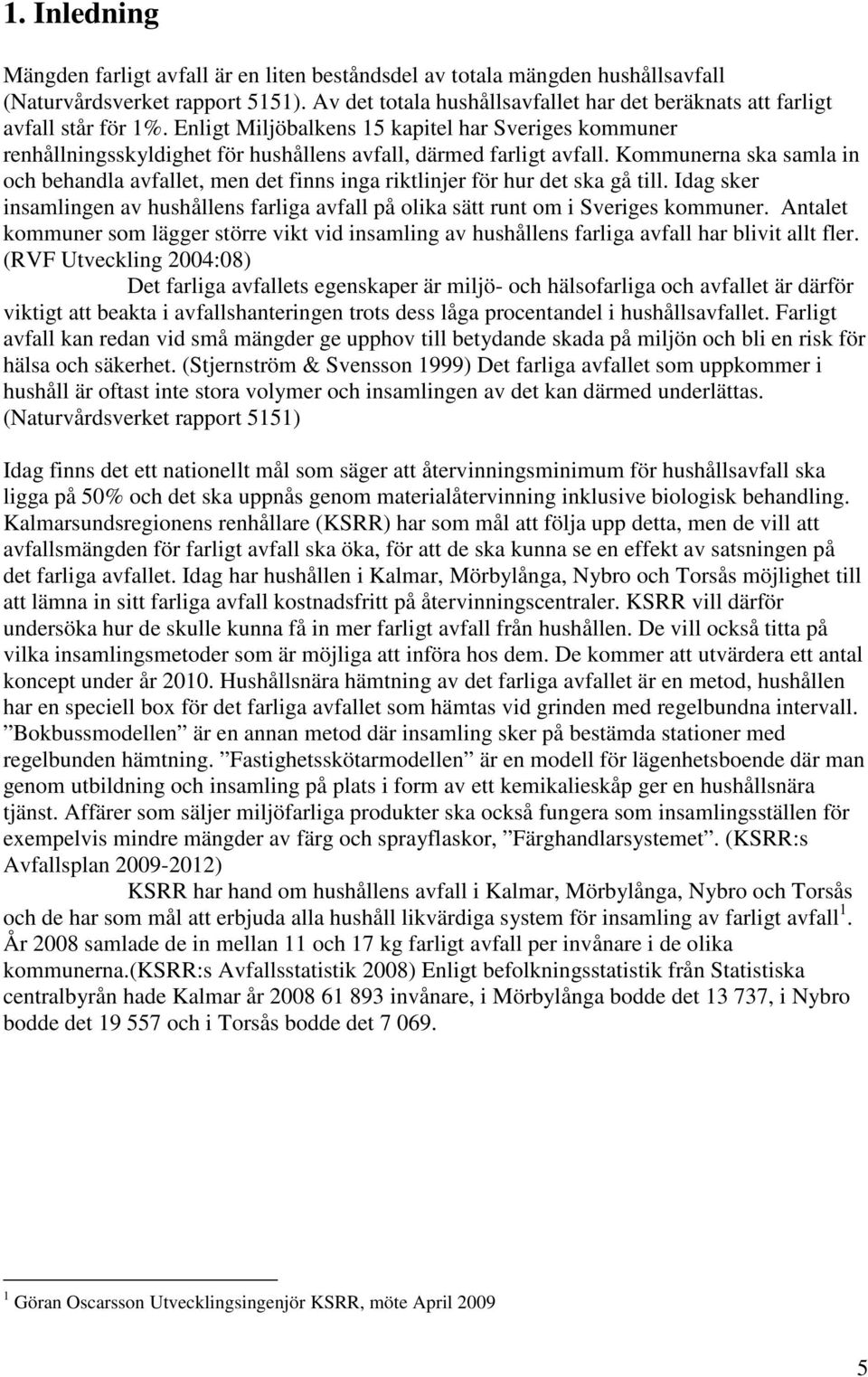 1. Inledning

Mängden farligt avfall är en liten beståndsdel av totala mängden hushållsavfall (Naturvårdsverket rapport 5151). Av det totala hushållsavfallet har det beräknats att farligt avfall står för 1%. Enligt Miljöbalkens 15 kapitel har Sveriges kommuner renhållningsskyldighet för hushållens avfall, därmed farligt avfall. Kommunerna ska samla in och behandla avfallet, men det finns inga riktlinjer för hur det ska gå till. Idag sker insamlingen av hushållens farliga avfall på olika sätt runt om i Sveriges kommuner. Antalet kommuner som lägger större vikt vid insamling av hushållens farliga avfall har blivit allt fler. (RVF Utveckling 2004:08)

Det farliga avfallets egenskaper är miljö- och hälsofarliga och avfallet är därför viktigt att beakta i avfallshanteringen trots dess låga procentandel i hushållsavfallet. Farligt avfall kan redan vid små mängder ge upphov till betydande skada på miljön och bli en risk för hälsa och säkerhet. (Stjernström & Svensson 1999) Det farliga avfallet som uppkommer i hushåll är oftast inte stora volymer och insamlingen av det kan därmed underlättas. (Naturvårdsverket rapport 5151)

Idag finns det ett nationellt mål som säger att återvinningsminimum för hushållsavfall ska ligga på 50% och det ska uppnås genom materialåtervinning inklusive biologisk behandling. Kalmarsundsregionens renhållare (KSRR) har som mål att följa upp detta, men de vill att avfallsmängden för farligt avfall ska öka, för att de ska kunna se en effekt av satsningen på det farliga avfallet. Idag har hushållen i Kalmar, Mörbylånga, Nybro och Torsås möjlighet till att lämna in sitt farliga avfall kostnadsfritt på återvinningscentraler. KSRR vill därför undersöka hur de skulle kunna få in mer farligt avfall från hushållen. De vill också titta på vilka insamlingsmetoder som är möjliga att införa hos dem. De kommer att utvärdera ett antal koncept under år 2010. Hushållsnära hämtning av det farliga avfallet är en metod, hushållen har en speciell box för det farliga avfallet som hämtas vid grinden med regelbundna intervall. ”Bokbussmodellen” är en annan metod där insamling sker på bestämda stationer med regelbunden hämtning. ”Fastighetsskötarmodellen” är en modell för lägenhetsboende där man genom utbildning och insamling på plats i form av ett kemikalieskåp ger en hushållsnära tjänst. Affärer som säljer miljöfarliga produkter ska också fungera som insamlingsställen för exempelvis mindre mängder av färg och sprayflaskor, ”Färghandlarsystemet”. (KSRR:s Avfallsplan 2009-2012)

KSRR har hand om hushållens avfall i Kalmar, Mörbylånga, Nybro och Torsås och de har som mål att erbjuda alla hushåll likvärdiga system för insamling av farligt avfall$^1$. År 2008 samlade de in mellan 11 och 17 kg farligt avfall per invånare i de olika kommunerna.(KSRR:s Avfallsstatistik 2008) Enligt befolkningsstatistik från Statistiska centralbyrån hade Kalmar år 2008 61 893 invånare, i Mörbylånga bodde det 13 737, i Nybro bodde det 19 557 och i Torsås bodde det 7 069.

$^1$ Göran Oscarsson Utvecklingsingenjör KSRR, möte April 2009

5